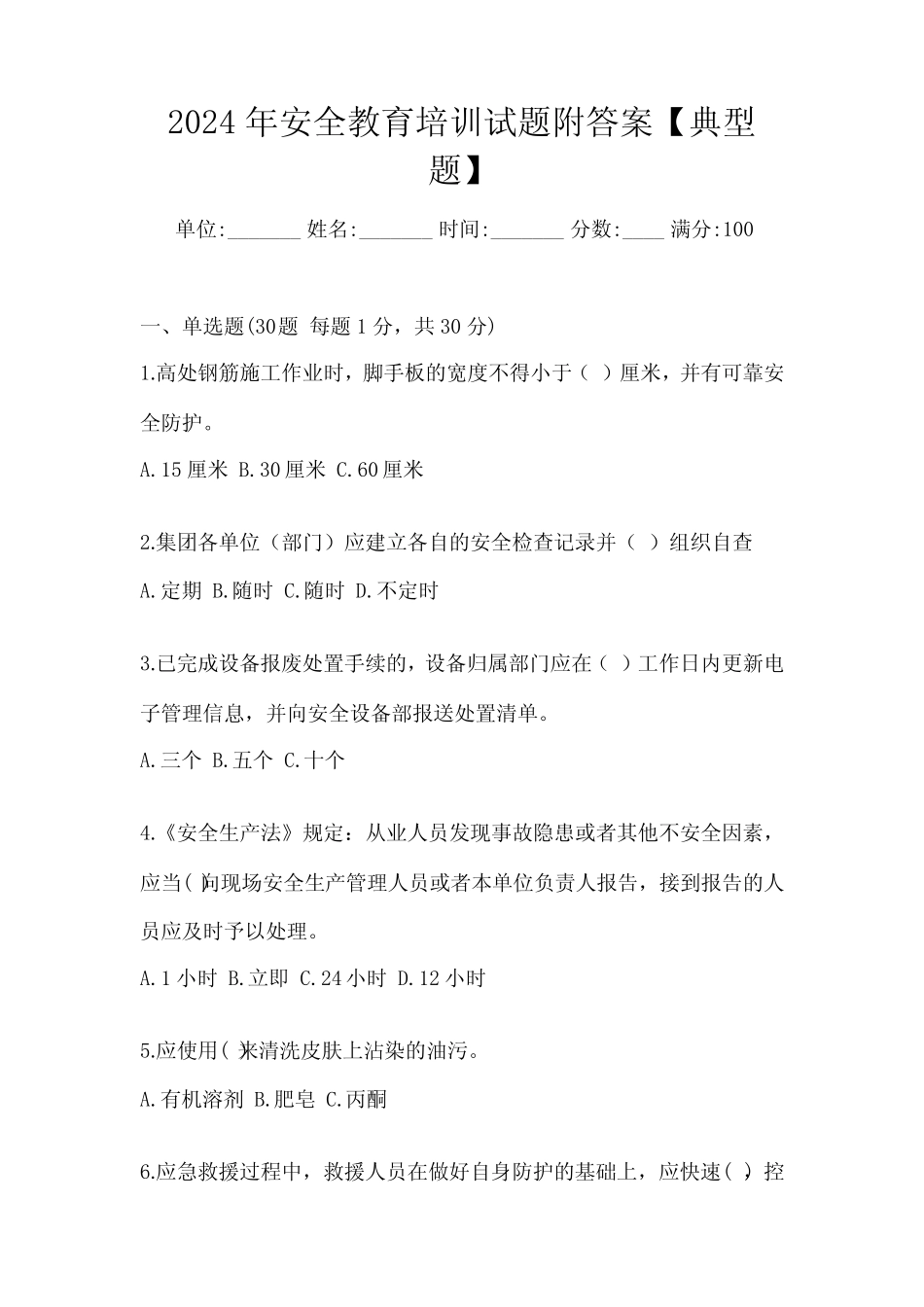 2024年安全教育培训试题附答案【典型题】

单位:_______ 姓名:_______ 时间:_______ 分数:____ 满分:100

一、单选题(30题 每题1分，共30分)

1.高处钢筋施工作业时，脚手板的宽度不得小于（ ）厘米，并有可靠安全防护。

A.15厘米 B.30厘米 C.60厘米

2.集团各单位（部门）应建立各自的安全检查记录并（ ）组织自查

A.定期 B.随时 C.随时 D.不定时

3.已完成设备报废处置手续的，设备归属部门应在（ ）工作日内更新电子管理信息，并向安全设备部报送处置清单。

A.三个 B.五个 C.十个

4.《安全生产法》规定：从业人员发现事故隐患或者其他不安全因素，应当( )向现场安全生产管理人员或者本单位负责人报告，接到报告的人员应及时予以处理。

A.1小时 B.立即 C.24小时 D.12小时

5.应使用( )来清洗皮肤上沾染的油污。

A.有机溶剂 B.肥皂 C.丙酮

6.应急救援过程中，救援人员在做好自身防护的基础上，应快速( )，控